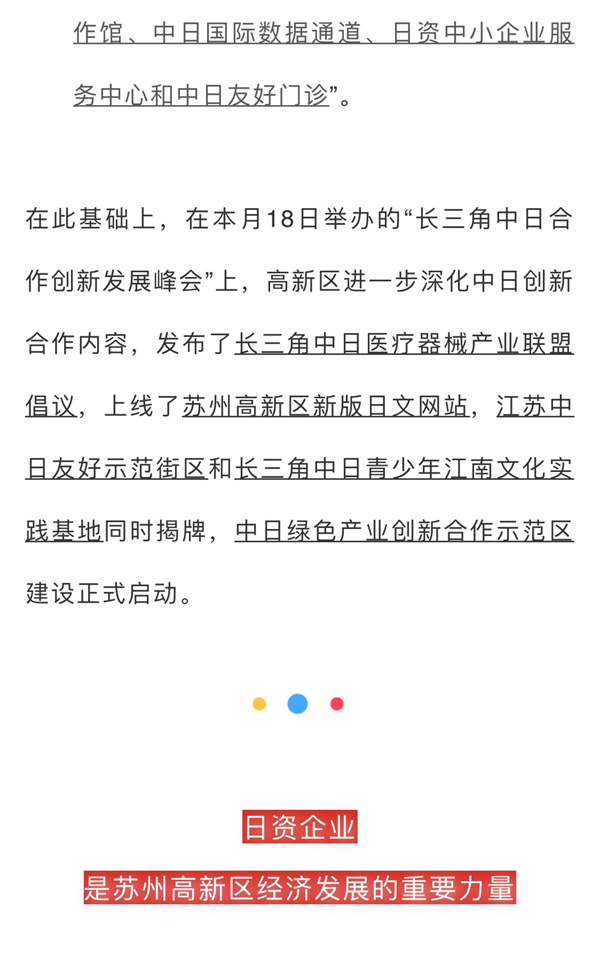 作馆、中日国际数据通道、日资中小企业服务中心和中日友好门诊”。

在此基础上，在本月18日举办的“长三角中日合作创新发展峰会”上，高新区进一步深化中日创新合作内容，发布了长三角中日医疗器械产业联盟倡议，上线了苏州高新区新版日文网站，江苏中日友好示范街区和长三角中日青少年江南文化实践基地同时揭牌，中日绿色产业创新合作示范区建设正式启动。

日资企业

是苏州高新区经济发展的重要力量